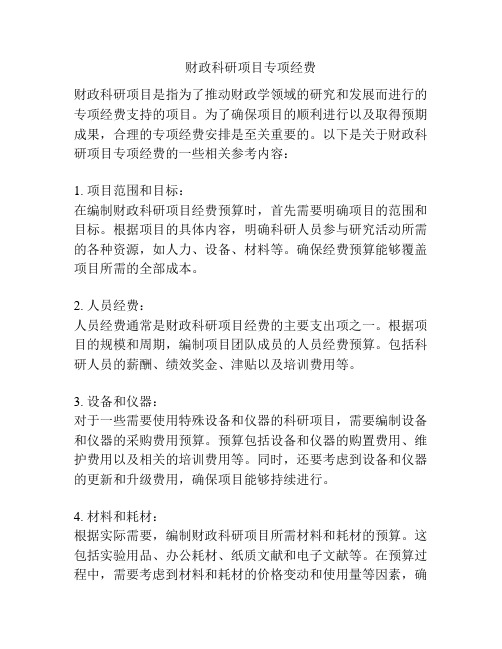 财政科研项目专项经费

财政科研项目是指为了推动财政学领域的研究和发展而进行的专项经费支持的项目。为了确保项目的顺利进行以及取得预期成果，合理的专项经费安排是至关重要的。以下是关于财政科研项目专项经费的一些相关参考内容：

1. 项目范围和目标：
在编制财政科研项目经费预算时，首先需要明确项目的范围和目标。根据项目的具体内容，明确科研人员参与研究活动所需的各种资源，如人力、设备、材料等。确保经费预算能够覆盖项目所需的全部成本。

2. 人员经费：
人员经费通常是财政科研项目经费的主要支出项之一。根据项目的规模和周期，编制项目团队成员的人员经费预算。包括科研人员的薪酬、绩效奖金、津贴以及培训费用等。

3. 设备和仪器：
对于一些需要使用特殊设备和仪器的科研项目，需要编制设备和仪器的采购费用预算。预算包括设备和仪器的购置费用、维护费用以及相关的培训费用等。同时，还要考虑到设备和仪器的更新和升级费用，确保项目能够持续进行。

4. 材料和耗材：
根据实际需要，编制财政科研项目所需材料和耗材的预算。这包括实验用品、办公耗材、纸质文献和电子文献等。在预算过程中，需要考虑到材料和耗材的价格变动和使用量等因素，确